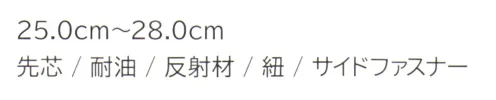 25.0cm~28.0cm
先芯 / 耐油 / 反射材 / 紐 / サイドファスナー